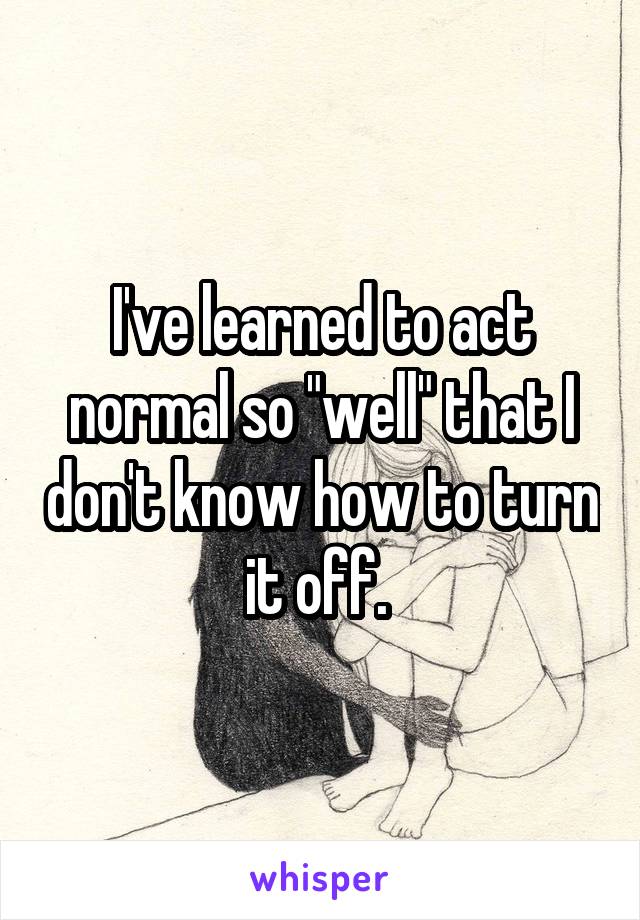 I've learned to act normal so "well" that I don't know how to turn it off.

whisper